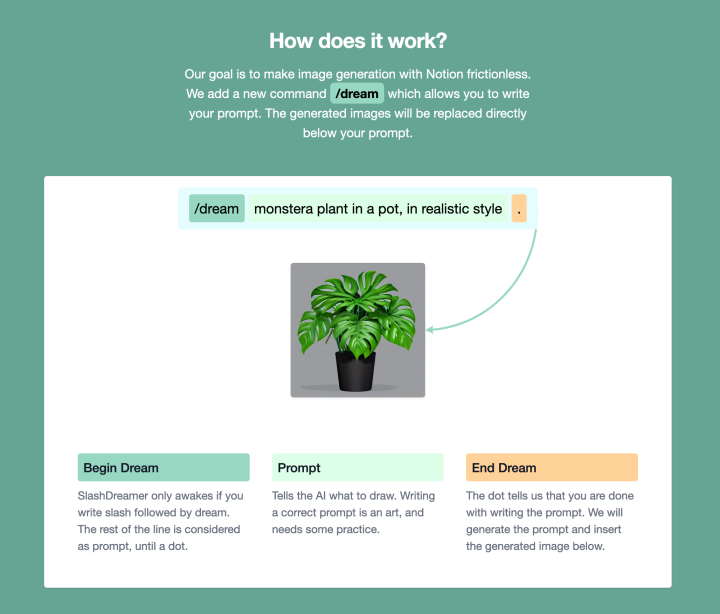 How does it work?

Our goal is to make image generation with Notion frictionless. We add a new command /dream which allows you to write your prompt. The generated images will be replaced directly below your prompt.

/dream monstera plant in a pot, in realistic style .

Begin Dream

SlashDreamer only awakes if you write slash followed by dream. The rest of the line is considered as prompt, until a dot.

Prompt

Tells the AI what to draw. Writing a correct prompt is an art, and needs some practice.

End Dream

The dot tells us that you are done with writing the prompt. We will generate the prompt and insert the generated image below.